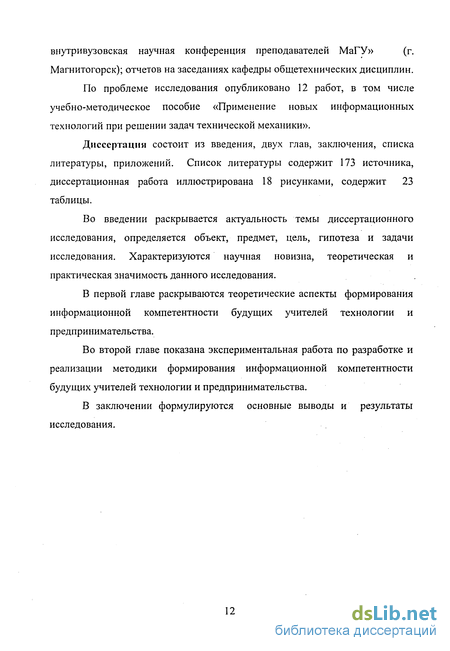 внутривузовская научная конференция преподавателей МаГУ» (г. Магнитогорск); отчетов на заседаниях кафедры общетехнических дисциплин.

По проблеме исследования опубликовано 12 работ, в том числе учебно-методическое пособие «Применение новых информационных технологий при решении задач технической механики».

Диссертация состоит из введения, двух глав, заключения, списка литературы, приложений. Список литературы содержит 173 источника, диссертационная работа иллюстрирована 18 рисунками, содержит 23 таблицы.

Во введении раскрывается актуальность темы диссертационного исследования, определяется объект, предмет, цель, гипотеза и задачи исследования. Характеризуются научная новизна, теоретическая и практическая значимость данного исследования.

В первой главе раскрываются теоретические аспекты формирования информационной компетентности будущих учителей технологии и предпринимательства.

Во второй главе показана экспериментальная работа по разработке и реализации методики формирования информационной компетентности будущих учителей технологии и предпринимательства.

В заключении формулируются основные выводы и результаты исследования.

12

dsLib.net
библиотека диссертаций